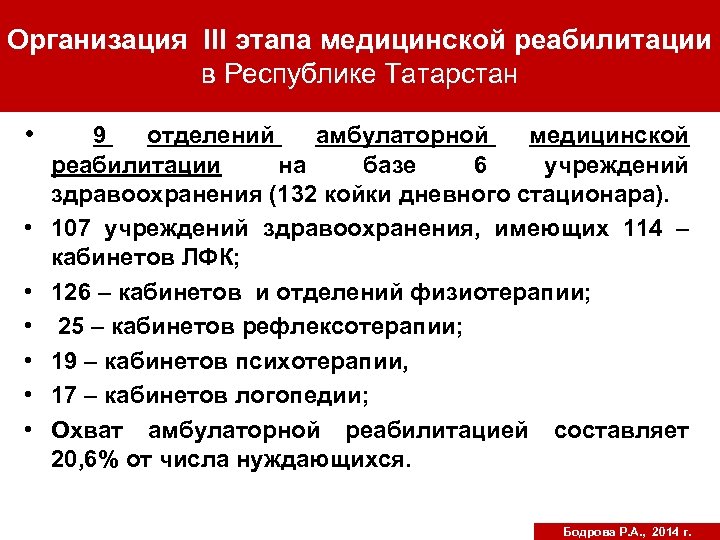 Организация III этапа медицинской реабилитации в Республике Татарстан

• 9 отделений амбулаторной медицинской реабилитации на базе 6 учреждений здравоохранения (132 койки дневного стационара).
• 107 учреждений здравоохранения, имеющих 114 – кабинетов ЛФК;
• 126 – кабинетов и отделений физиотерапии;
• 25 – кабинетов рефлексотерапии;
• 19 – кабинетов психотерапии,
• 17 – кабинетов логопедии;
• Охват амбулаторной реабилитацией составляет 20,6% от числа нуждающихся.

Бодрова Р.А., 2014 г.